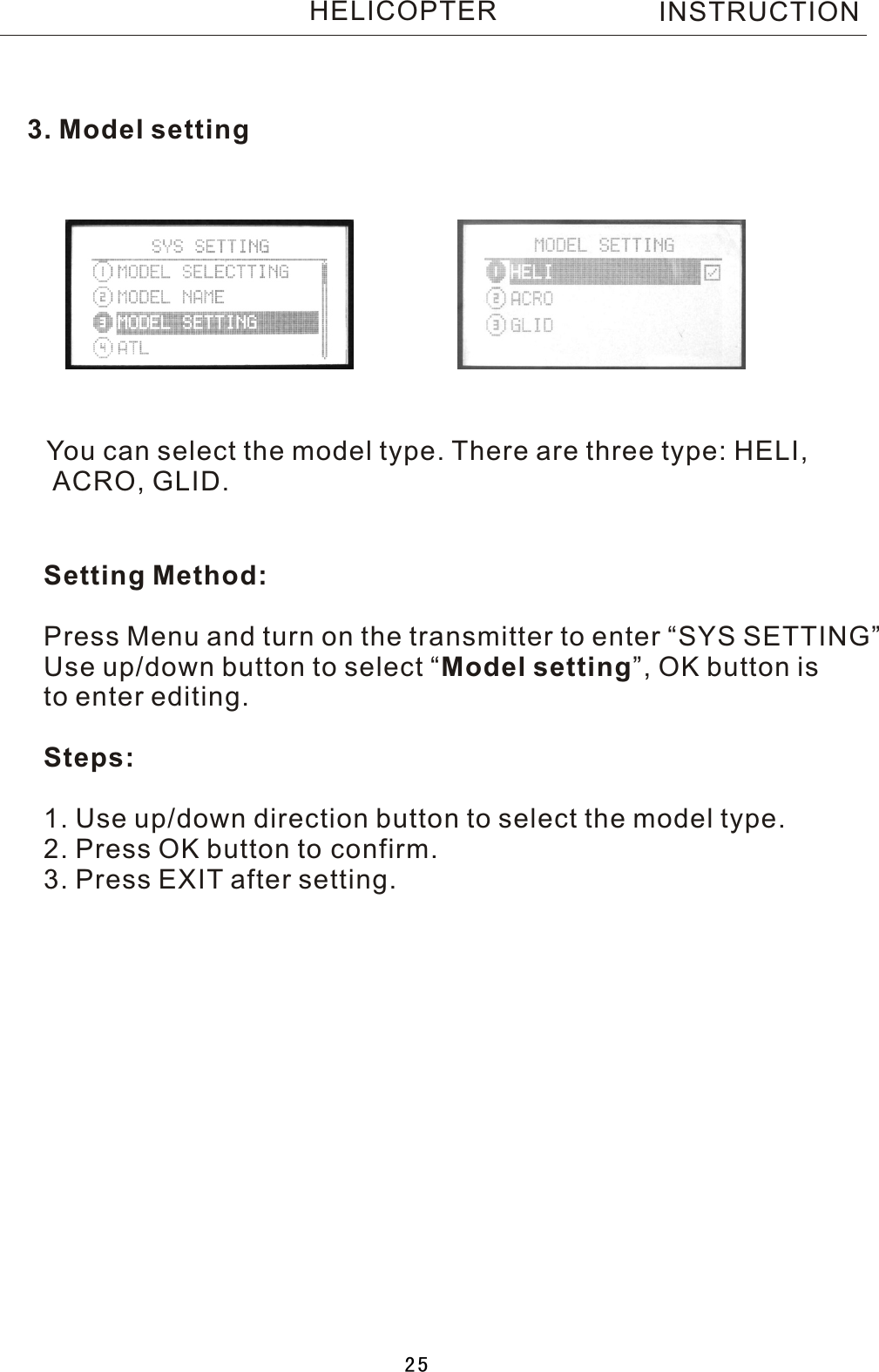 HELICOPTER INSTRUCTION

3. Model setting

SYS SETTING
1 MODEL SELECTTING
2 MODEL NAME
3 MODEL SETTING
4 ATL

MODEL SETTING
1 HELI
2 ACRO
3 GLID

You can select the model type. There are three type: HELI, ACRO, GLID.

Setting Method:

Press Menu and turn on the transmitter to enter “SYS SETTING” Use up/down button to select “Model setting”, OK button is to enter editing.

Steps:

1. Use up/down direction button to select the model type.
2. Press OK button to confirm.
3. Press EXIT after setting.

25